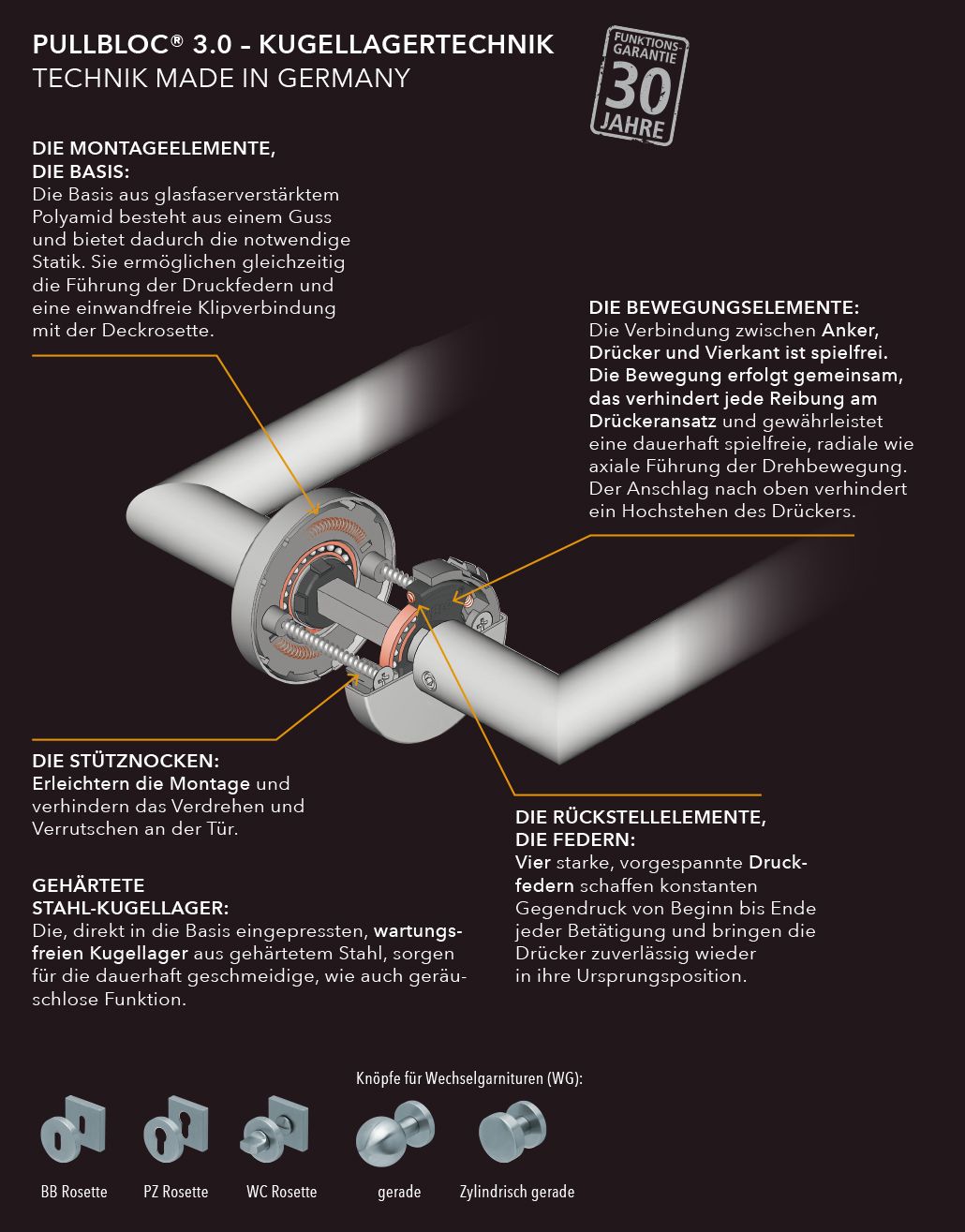 PULLBLOC® 3.0 – KUGELLAGERTECHNIK
TECHNIK MADE IN GERMANY

FUNKTIONS-GARANTIE 30 JAHRE

DIE MONTAGEELEMENTE, DIE BASIS:
Die Basis aus glasfaserverstärktem Polyamid besteht aus einem Guss und bietet dadurch die notwendige Statik. Sie ermöglichen gleichzeitig die Führung der Druckfedern und eine einwandfreie Klipverbindung mit der Deckrosette.

DIE BEWEGUNGSELEMENTE:
Die Verbindung zwischen Anker, Drücker und Vierkant ist spielfrei. Die Bewegung erfolgt gemeinsam, das verhindert jede Reibung am Drückeransatz und gewährleistet eine dauerhaft spielfreie, radiale wie axiale Führung der Drehbewegung. Der Anschlag nach oben verhindert ein Hochstehen des Drückers.

DIE STÜTZNOCKEN:
Erleichtern die Montage und verhindern das Verdrehen und Verrutschen an der Tür.

GEHÄRTETE STAHL-KUGELLAGER:
Die, direkt in die Basis eingepressten, wartungsfreien Kugellager aus gehärtetem Stahl, sorgen für die dauerhaft geschmeidige, wie auch geräuschlose Funktion.

DIE RÜCKSTELLELEMENTE, DIE FEDERN:
Vier starke, vorgespannte Druckfedern schaffen konstanten Gegendruck von Beginn bis Ende jeder Betätigung und bringen die Drücker zuverlässig wieder in ihre Ursprungsposition.

Knöpfe für Wechselgarnituren (WG):

BB Rosette
PZ Rosette
WC Rosette
gerade
Zylindrisch gerade